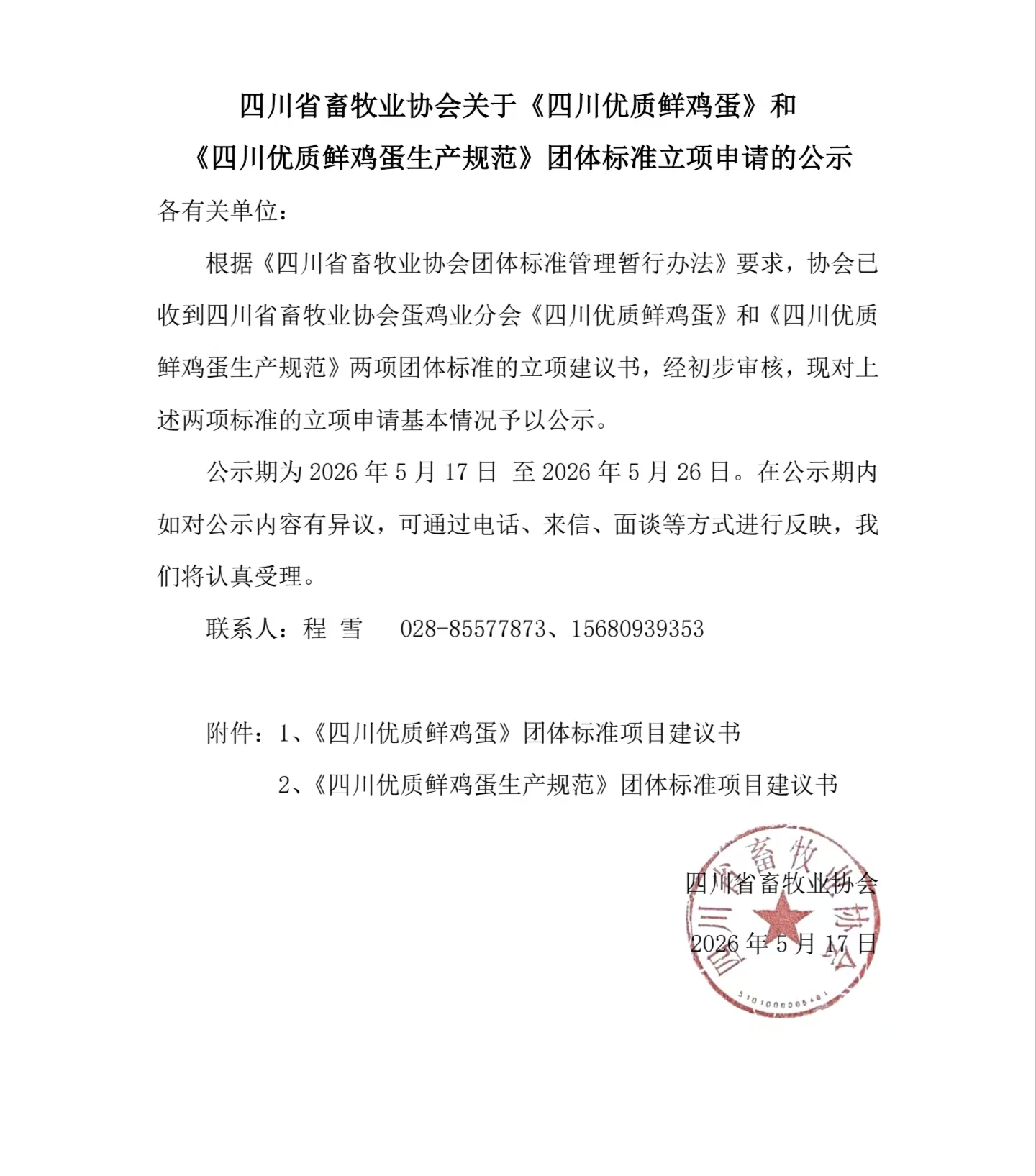 四川省畜牧业协会关于《四川优质鲜鸡蛋》和《四川优质鲜鸡蛋生产规范》团体标准立项申请的公示

各有关单位：

根据《四川省畜牧业协会团体标准管理暂行办法》要求，协会已收到四川省畜牧业协会蛋鸡业分会《四川优质鲜鸡蛋》和《四川优质鲜鸡蛋生产规范》两项团体标准的立项建议书，经初步审核，现对上述两项标准的立项申请基本情况予以公示。

公示期为 2026 年 5 月 17 日 至 2026 年 5 月 26 日。在公示期内如对公示内容有异议，可通过电话、来信、面谈等方式进行反映，我们将认真受理。

联系人：程 雪　028-85577873、15680939353

附件：1、《四川优质鲜鸡蛋》团体标准项目建议书

2、《四川优质鲜鸡蛋生产规范》团体标准项目建议书

四川省畜牧业协会

2026 年 5 月 17 日

四川省畜牧业协会

5101000008481